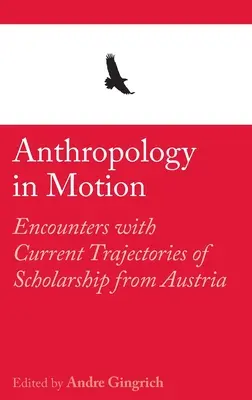 Anthropology in Motion

Encounters with Current Trajectories of Scholarship from Austria

Edited by Andre Gingrich